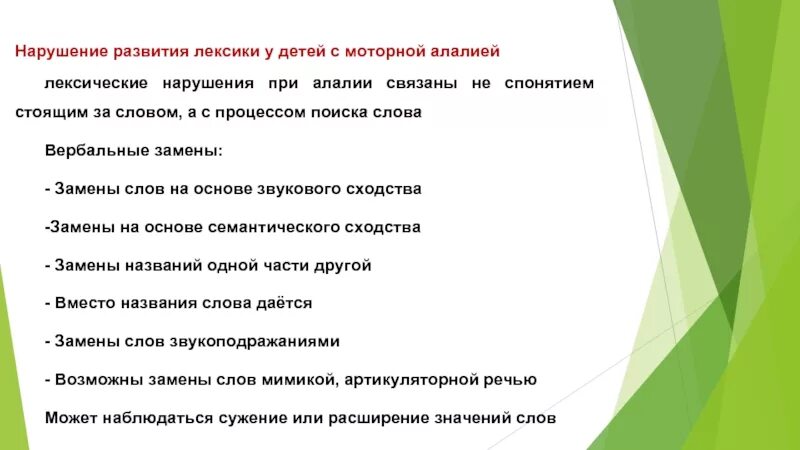 Нарушение развития лексики у детей с моторной алалией

лексические нарушения при алалии связаны не спонятием стоящим за словом, а с процессом поиска слова

Вербальные замены:

- Замены слов на основе звукового сходства

-Замены на основе семантического сходства

- Замены названий одной части другой

- Вместо названия слова даётся

- Замены слов звукоподражаниями

- Возможны замены слов мимикой, артикуляторной речью

Может наблюдаться сужение или расширение значений слов